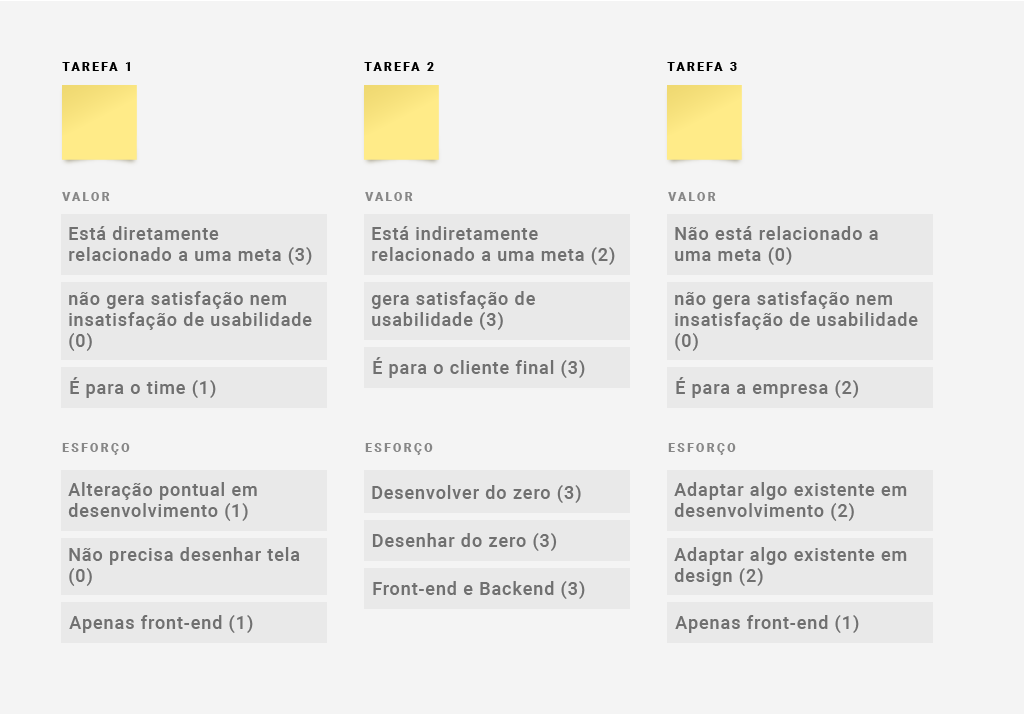 TAREFA 1

VALOR

Está diretamente relacionado a uma meta (3)

não gera satisfação nem insatisfação de usabilidade (0)

É para o time (1)

ESFORÇO

Alteração pontual em desenvolvimento (1)

Não precisa desenhar tela (0)

Apenas front-end (1)

TAREFA 2

VALOR

Está indiretamente relacionado a uma meta (2)

gera satisfação de usabilidade (3)

É para o cliente final (3)

ESFORÇO

Desenvolver do zero (3)

Desenhar do zero (3)

Front-end e Backend (3)

TAREFA 3

VALOR

Não está relacionado a uma meta (0)

não gera satisfação nem insatisfação de usabilidade (0)

É para a empresa (2)

ESFORÇO

Adaptar algo existente em desenvolvimento (2)

Adaptar algo existente em design (2)

Apenas front-end (1)